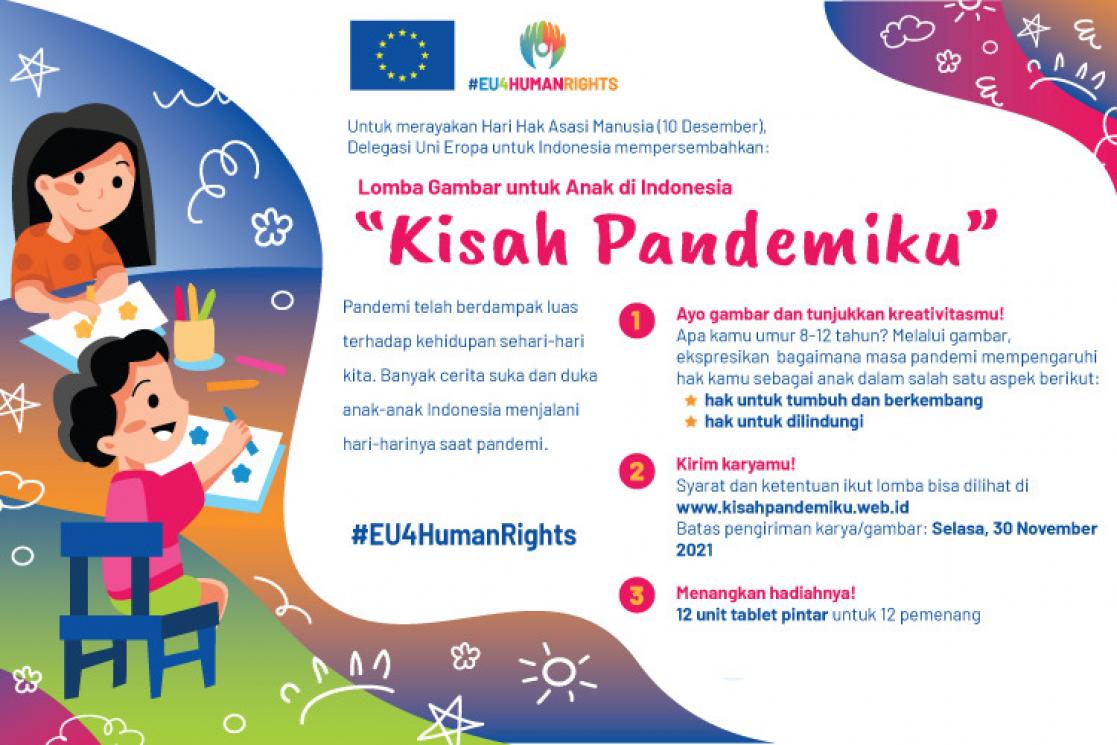 #EU4HUMANRIGHTS

Untuk merayakan Hari Hak Asasi Manusia (10 Desember), Delegasi Uni Eropa untuk Indonesia mempersembahkan:

Lomba Gambar untuk Anak di Indonesia

"Kisah Pandemiku"

Pandemi telah berdampak luas terhadap kehidupan sehari-hari kita. Banyak cerita suka dan duka anak-anak Indonesia menjalani hari-harinya saat pandemi.

#EU4HumanRights

1
Ayo gambar dan tunjukkan kreativitasmu!
Apa kamu umur 8-12 tahun? Melalui gambar, ekspresikan bagaimana masa pandemi mempengaruhi hak kamu sebagai anak dalam salah satu aspek berikut:
★ hak untuk tumbuh dan berkembang
★ hak untuk dilindungi

2
Kirim karyamu!
Syarat dan ketentuan ikut lomba bisa dilihat di www.kisahpandemiku.web.id
Batas pengiriman karya/gambar: Selasa, 30 November 2021

3
Menangkan hadiahnya!
12 unit tablet pintar untuk 12 pemenang